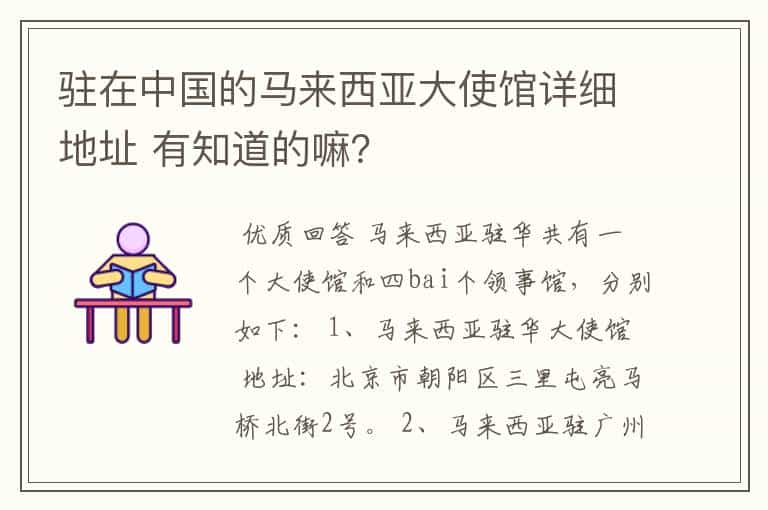 驻在中国的马来西亚大使馆详细地址 有知道的嘛?

优质回答 马来西亚驻华共有一个大使馆和四bai个领事馆，分别如下： 1、马来西亚驻华大使馆 地址：北京市朝阳区三里屯亮马桥北街2号。 2、马来西亚驻广州